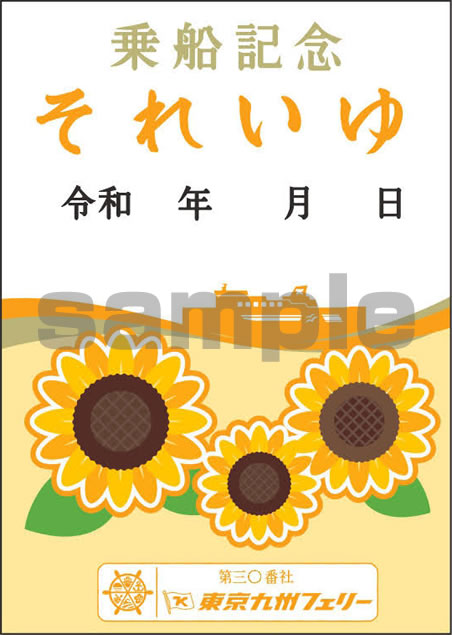 乗船記念
それいゆ

令和　年　月　日

sample

第三〇番社
東京九州フェリー